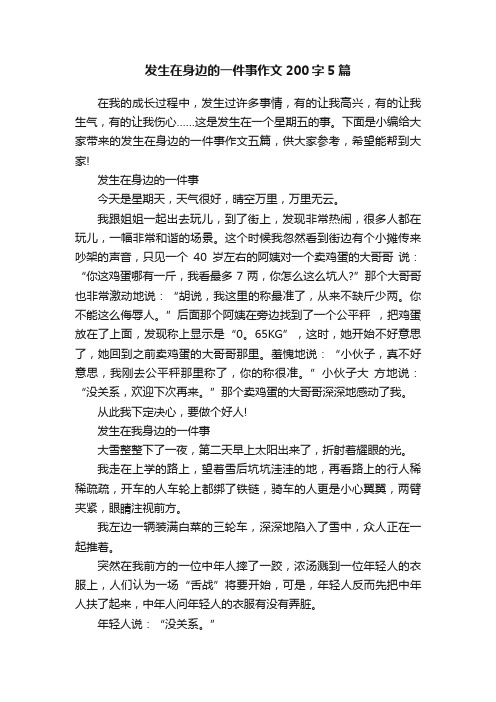 发生在身边的一件事作文 200 字 5 篇

在我的成长过程中，发生过许多事情，有的让我高兴，有的让我生气，有的让我伤心……这是发生在一个星期五的事。下面是小编给大家带来的发生在身边的一件事作文五篇，供大家参考，希望能帮到大家!

发生在身边的一件事

今天是星期天，天气很好，晴空万里，万里无云。

我跟姐姐一起出去玩儿，到了街上，发现非常热闹，很多人都在玩儿，一幅非常和谐的场景。这个时候我忽然看到街边有个小摊传来吵架的声音，只见一个 40 岁左右的阿姨对一个卖鸡蛋的大哥哥 说：“你这鸡蛋哪有一斤，我看最多 7 两，你怎么这么坑人?”那个大哥哥也非常激动地说：“胡说，我这里的称最准了，从来不缺斤少两。你不能这么侮辱人。”后面那个阿姨在旁边找到了一个公平秤 ，把鸡蛋放在了上面，发现称上显示是“0。65KG”，这时，她开始不好意思了，她回到之前卖鸡蛋的大哥哥那里。羞愧地说：“小伙子，真不好意思，我刚去公平秤那里称了，你的称很准。”小伙子大 方地说：“没关系，欢迎下次再来。”那个卖鸡蛋的大哥哥深深地感动了我。

从此我下定决心，要做个好人!

发生在我身边的一件事

大雪整整下了一夜，第二天早上太阳出来了，折射着耀眼的光。

我走在上学的路上，望着雪后坑坑洼洼的地，再看路上的行人稀稀疏疏，开车的人车轮上都绑了铁链，骑车的人更是小心翼翼，两臂夹紧，眼睛注视前方。

我左边一辆装满白菜的三轮车，深深地陷入了雪中，众人正在一起推着。

突然在我前方的一位中年人摔了一跤，浓汤溅到一位年轻人的衣服上，人们认为一场“舌战”将要开始，可是，年轻人反而先把中年人扶了起来，中年人问年轻人的衣服有没有弄脏。

年轻人说：“没关系。”